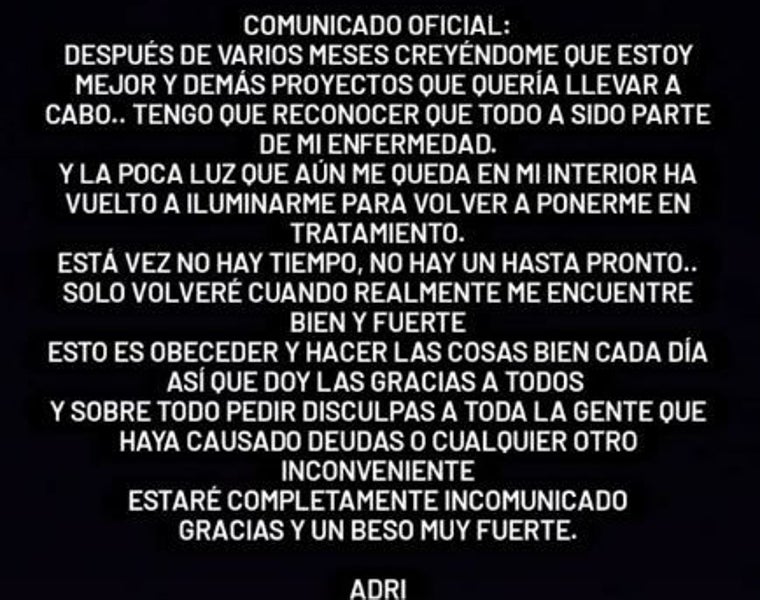 COMUNICADO OFICIAL:
DESPUÉS DE VARIOS MESES CREYÉNDOME QUE ESTOY MEJOR Y DEMÁS PROYECTOS QUE QUERÍA LLEVAR A CABO.. TENGO QUE RECONOCER QUE TODO A SIDO PARTE DE MI ENFERMEDAD.
Y LA POCA LUZ QUE AÚN ME QUEDA EN MI INTERIOR HA VUELTO A ILUMINARME PARA VOLVER A PONERME EN TRATAMIENTO.
ESTÁ VEZ NO HAY TIEMPO, NO HAY UN HASTA PRONTO..
SOLO VOLVERÉ CUANDO REALMENTE ME ENCUENTRE BIEN Y FUERTE
ESTO ES OBECEDER Y HACER LAS COSAS BIEN CADA DÍA
ASÍ QUE DOY LAS GRACIAS A TODOS
Y SOBRE TODO PEDIR DISCULPAS A TODA LA GENTE QUE HAYA CAUSADO DEUDAS O CUALQUIER OTRO INCONVENIENTE
ESTARÉ COMPLETAMENTE INCOMUNICADO
GRACIAS Y UN BESO MUY FUERTE.

ADRI